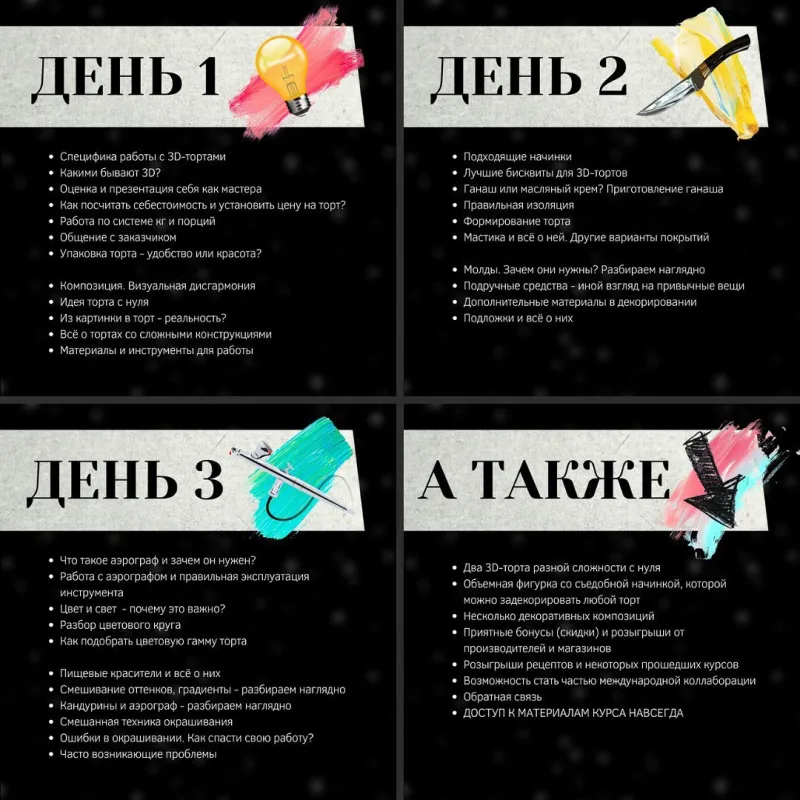 ДЕНЬ 1

• Специфика работы с 3D-тортами
• Какими бывают 3D?
• Оценка и презентация себя как мастера
• Как посчитать себестоимость и установить цену на торт?
• Работа по системе кг и порций
• Общение с заказчиком
• Упаковка торта - удобство или красота?

• Композиция. Визуальная дисгармония
• Идея торта с нуля
• Из картинки в торт - реальность?
• Всё о тортах со сложными конструкциями
• Материалы и инструменты для работы

ДЕНЬ 2

• Подходящие начинки
• Лучшие бисквиты для 3D-тортов
• Ганаш или масляный крем? Приготовление ганаша
• Правильная изоляция
• Формирование торта
• Мастика и всё о ней. Другие варианты покрытий

• Молды. Зачем они нужны? Разбираем наглядно
• Подручные средства - иной взгляд на привычные вещи
• Дополнительные материалы в декорировании
• Подложки и всё о них

ДЕНЬ 3

• Что такое аэрограф и зачем он нужен?
• Работа с аэрографом и правильная эксплуатация инструмента
• Цвет и свет - почему это важно?
• Разбор цветового круга
• Как подобрать цветовую гамму торта

• Пищевые красители и всё о них
• Смешивание оттенков, градиенты - разбираем наглядно
• Кандурины и аэрограф - разбираем наглядно
• Смешанная техника окрашивания
• Ошибки в окрашивании. Как спасти свою работу?
• Часто возникающие проблемы

А ТАКЖЕ

• Два 3D-торта разной сложности с нуля
• Объемная фигурка со съедобной начинкой, которой можно задекорировать любой торт
• Несколько декоративных композиций
• Приятные бонусы (скидки) и розыгрыши от производителей и магазинов
• Розыгрыши рецептов и некоторых прошедших курсов
• Возможность стать частью международной коллаборации
• Обратная связь
• ДОСТУП К МАТЕРИАЛАМ КУРСА НАВСЕГДА